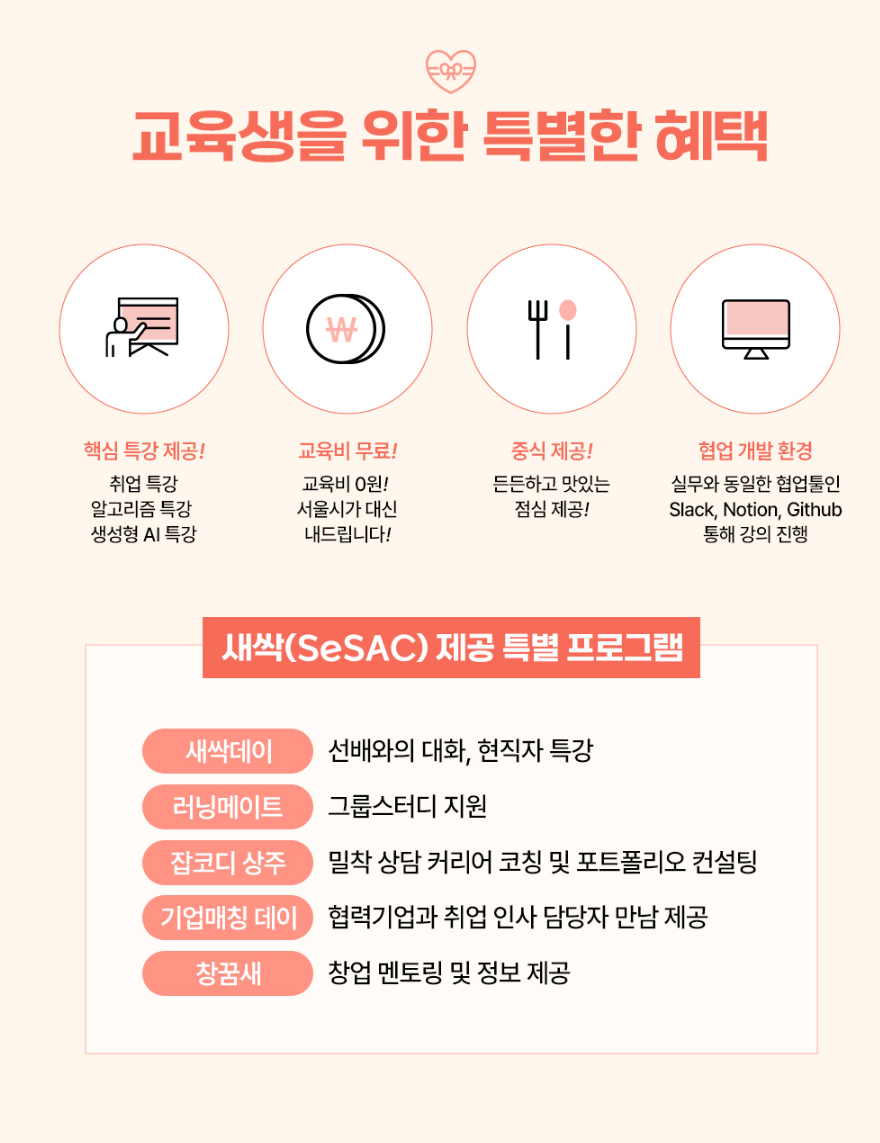 교육생을 위한 특별한 혜택

핵심 특강 제공!
취업 특강
알고리즘 특강
생성형 AI 특강

교육비 무료!
교육비 0원!
서울시가 대신
내드립니다!

중식 제공!
든든하고 맛있는
점심 제공!

협업 개발 환경
실무와 동일한 협업툴인
Slack, Notion, Github
통해 강의 진행

새싹(SeSAC) 제공 특별 프로그램

새싹데이 선배와의 대화, 현직자 특강
러닝메이트 그룹스터디 지원
잡코디 상주 밀착 상담 커리어 코칭 및 포트폴리오 컨설팅
기업매칭 데이 협력기업과 취업 인사 담당자 만남 제공
창꿈새 창업 멘토링 및 정보 제공